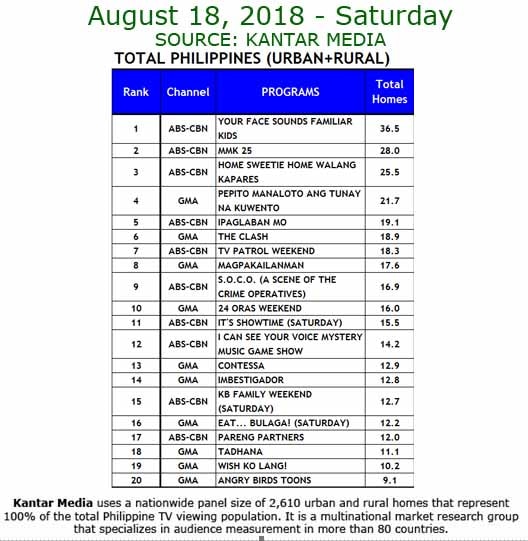 August 18, 2018 - Saturday
SOURCE: KANTAR MEDIA
TOTAL PHILIPPINES (URBAN+RURAL)

| Rank | Channel | PROGRAMS | Total Homes |
|---|---|---|---|
| 1 | ABS-CBN | YOUR FACE SOUNDS FAMILIAR KIDS | 36.5 |
| 2 | ABS-CBN | MMK 25 | 28.0 |
| 3 | ABS-CBN | HOME SWEETIE HOME WALANG KAPARES | 25.5 |
| 4 | GMA | PEPITO MANALOTO ANG TUNAY NA KUWENTO | 21.7 |
| 5 | ABS-CBN | IPAGLABAN MO | 19.1 |
| 6 | GMA | THE CLASH | 18.9 |
| 7 | ABS-CBN | TV PATROL WEEKEND | 18.3 |
| 8 | GMA | MAGPAKAILANMAN | 17.6 |
| 9 | ABS-CBN | S.O.C.O. (A SCENE OF THE CRIME OPERATIVES) | 16.9 |
| 10 | GMA | 24 ORAS WEEKEND | 16.0 |
| 11 | ABS-CBN | IT'S SHOWTIME (SATURDAY) | 15.5 |
| 12 | ABS-CBN | I CAN SEE YOUR VOICE MYSTERY MUSIC GAME SHOW | 14.2 |
| 13 | GMA | CONTESSA | 12.9 |
| 14 | GMA | IMBESTIGADOR | 12.8 |
| 15 | ABS-CBN | KB FAMILY WEEKEND (SATURDAY) | 12.7 |
| 16 | GMA | EAT... BULAGA! (SATURDAY) | 12.2 |
| 17 | ABS-CBN | PARENG PARTNERS | 12.0 |
| 18 | GMA | TADHANA | 11.1 |
| 19 | GMA | WISH KO LANG! | 10.2 |
| 20 | GMA | ANGRY BIRDS TOONS | 9.1 |

Kantar Media uses a nationwide panel size of 2,610 urban and rural homes that represent 100% of the total Philippine TV viewing population. It is a multinational market research group that specializes in audience measurement in more than 80 countries.